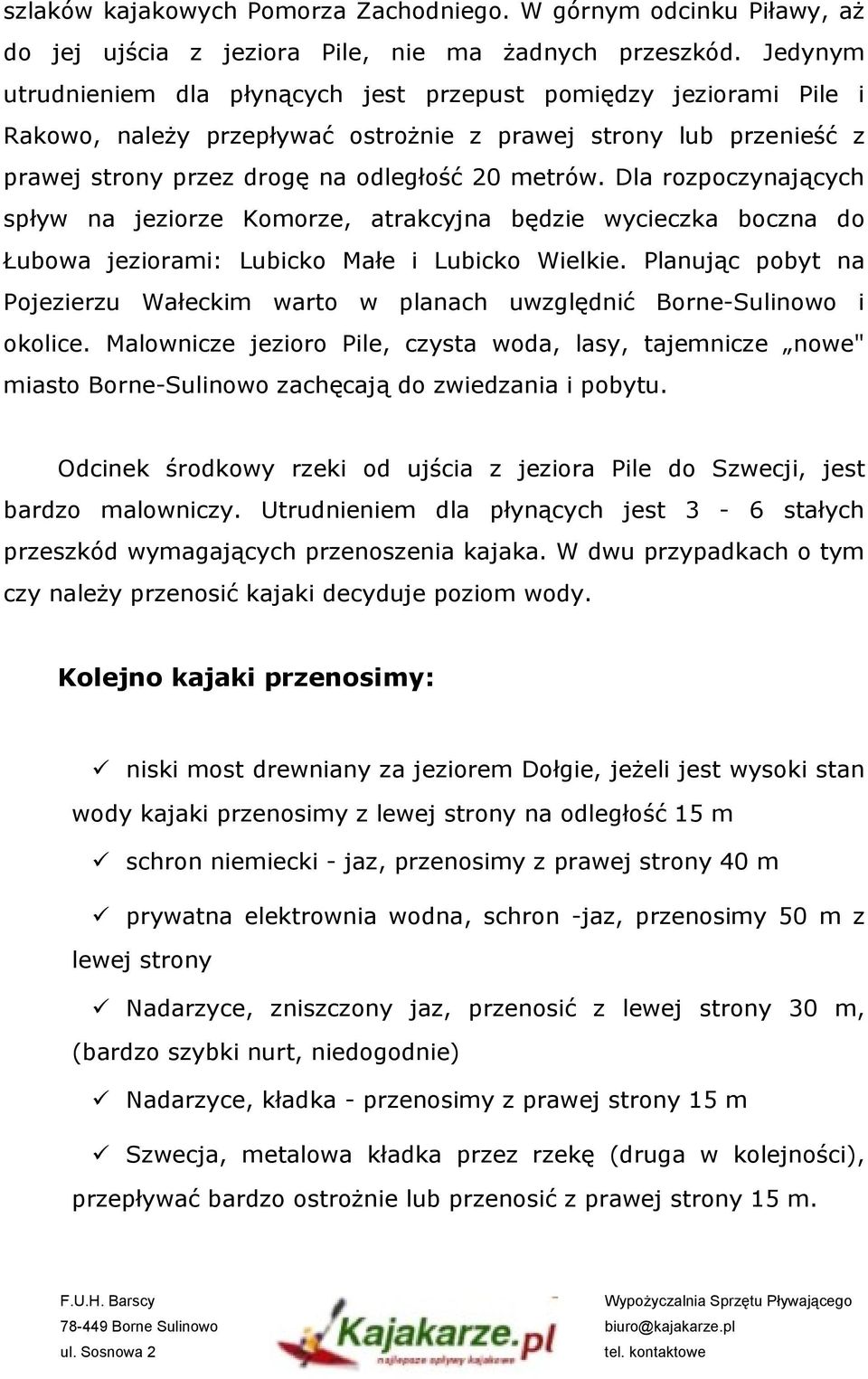 szlaków kajakowych Pomorza Zachodniego. W górnym odcinku Piławy, aż do jej ujścia z jeziora Pile, nie ma żadnych przeszkód. Jedynym utrudnieniem dla płynących jest przepust pomiędzy jeziorami Pile i Rakowo, należy przepływać ostrożnie z prawej strony lub przenieść z prawej strony przez drogę na odległość 20 metrów. Dla rozpoczynających spływ na jeziorze Komorze, atrakcyjna będzie wycieczka boczna do Łubowa jeziorami: Lubicko Małe i Lubicko Wielkie. Planując pobyt na Pojezierzu Wałeckim warto w planach uwzględnić Borne-Sulinowo i okolice. Malownicze jezioro Pile, czysta woda, lasy, tajemnicze „nowe" miasto Borne-Sulinowo zachęcają do zwiedzania i pobytu.

Odcinek środkowy rzeki od ujścia z jeziora Pile do Szwecji, jest bardzo malowniczy. Utrudnieniem dla płynących jest 3 - 6 stałych przeszkód wymagających przenoszenia kajaka. W dwu przypadkach o tym czy należy przenosić kajaki decyduje poziom wody.

Kolejno kajaki przenosimy:

✓ niski most drewniany za jeziorem Dołgie, jeżeli jest wysoki stan wody kajaki przenosimy z lewej strony na odległość 15 m

✓ schron niemiecki - jaz, przenosimy z prawej strony 40 m

✓ prywatna elektrownia wodna, schron -jaz, przenosimy 50 m z lewej strony

✓ Nadarzyce, zniszczony jaz, przenosić z lewej strony 30 m, (bardzo szybki nurt, niedogodnie)

✓ Nadarzyce, kładka - przenosimy z prawej strony 15 m

✓ Szwecja, metalowa kładka przez rzekę (druga w kolejności), przepływać bardzo ostrożnie lub przenosić z prawej strony 15 m.

F.U.H. Barscy
78-449 Borne Sulinowo
ul. Sosnowa 2

Kajakarze.pl
najlepsze spływy kajakowe

Wypożyczalnia Sprzętu Pływającego
biuro@kajakarze.pl
tel. kontaktowe